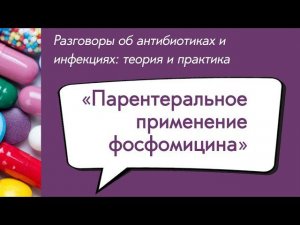 Разговоры об антибиотиках и инфекциях: теория и практика

«Парентеральное применение фосфомицина»